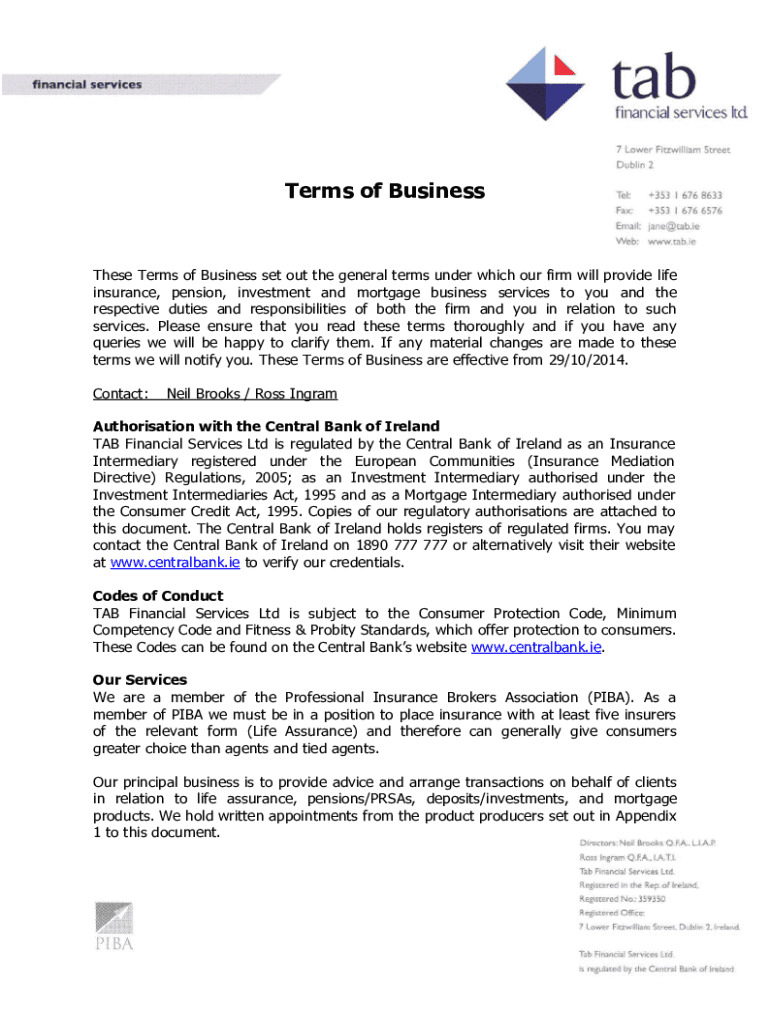 financial services

tab
financial services ltd.

7 Lower Fitzwilliam Street
Dublin 2

Tel: +353 1 676 8633
Fax: +353 1 676 6576
Email: jane@tab.ie
Web: www.tab.ie

Terms of Business

These Terms of Business set out the general terms under which our firm will provide life insurance, pension, investment and mortgage business services to you and the respective duties and responsibilities of both the firm and you in relation to such services. Please ensure that you read these terms thoroughly and if you have any queries we will be happy to clarify them. If any material changes are made to these terms we will notify you. These Terms of Business are effective from 29/10/2014.

Contact: Neil Brooks / Ross Ingram

Authorisation with the Central Bank of Ireland
TAB Financial Services Ltd is regulated by the Central Bank of Ireland as an Insurance Intermediary registered under the European Communities (Insurance Mediation Directive) Regulations, 2005; as an Investment Intermediary authorised under the Investment Intermediaries Act, 1995 and as a Mortgage Intermediary authorised under the Consumer Credit Act, 1995. Copies of our regulatory authorisations are attached to this document. The Central Bank of Ireland holds registers of regulated firms. You may contact the Central Bank of Ireland on 1890 777 777 or alternatively visit their website at www.centralbank.ie to verify our credentials.

Codes of Conduct
TAB Financial Services Ltd is subject to the Consumer Protection Code, Minimum Competency Code and Fitness & Probity Standards, which offer protection to consumers. These Codes can be found on the Central Bank's website www.centralbank.ie.

Our Services
We are a member of the Professional Insurance Brokers Association (PIBA). As a member of PIBA we must be in a position to place insurance with at least five insurers of the relevant form (Life Assurance) and therefore can generally give consumers greater choice than agents and tied agents.

Our principal business is to provide advice and arrange transactions on behalf of clients in relation to life assurance, pensions/PRSAs, deposits/investments, and mortgage products. We hold written appointments from the product producers set out in Appendix 1 to this document.

PIBA

Directors: Neil Brooks Q.F.A., L.I.A.P.
Ross Ingram Q.F.A., I.A.T.I.
Tab Financial Services Ltd.
Registered in the Rep. of Ireland,
Registered No.: 359350
Registered Office:
7 Lower Fitzwilliam Street, Dublin 2, Ireland.

Tab Financial Services Ltd.
is regulated by the Central Bank of Ireland